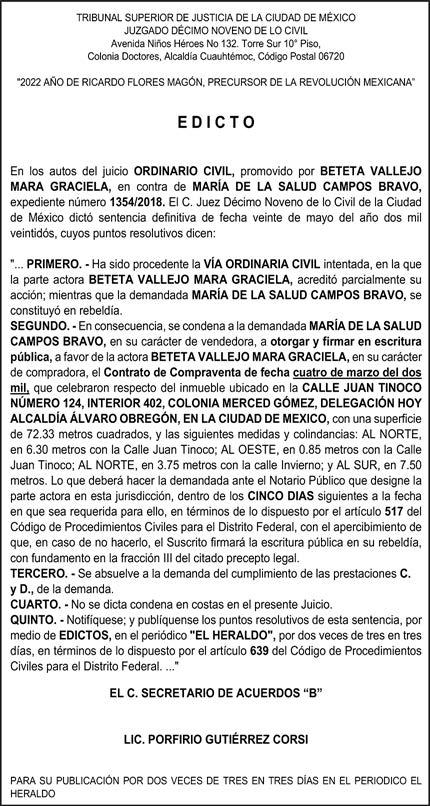 TRIBUNAL SUPERIOR DE JUSTICIA DE LA CIUDAD DE MÉXICO
JUZGADO DÉCIMO NOVENO DE LO CIVIL
Avenida Niños Héroes No 132. Torre Sur 10° Piso,
Colonia Doctores, Alcaldía Cuauhtémoc, Código Postal 06720

"2022 AÑO DE RICARDO FLORES MAGÓN, PRECURSOR DE LA REVOLUCIÓN MEXICANA"

EDICTO

En los autos del juicio ORDINARIO CIVIL, promovido por BETETA VALLEJO MARA GRACIELA, en contra de MARÍA DE LA SALUD CAMPOS BRAVO, expediente número 1354/2018. El C. Juez Décimo Noveno de lo Civil de la Ciudad de México dictó sentencia definitiva de fecha veinte de mayo del año dos mil veintidós, cuyos puntos resolutivos dicen:

"... PRIMERO. - Ha sido procedente la VÍA ORDINARIA CIVIL intentada, en la que la parte actora BETETA VALLEJO MARA GRACIELA, acreditó parcialmente su acción; mientras que la demandada MARÍA DE LA SALUD CAMPOS BRAVO, se constituyó en rebeldía.
SEGUNDO. - En consecuencia, se condena a la demandada MARÍA DE LA SALUD CAMPOS BRAVO, en su carácter de vendedora, a otorgar y firmar en escritura pública, a favor de la actora BETETA VALLEJO MARA GRACIELA, en su carácter de compradora, el Contrato de Compraventa de fecha cuatro de marzo del dos mil, que celebraron respecto del inmueble ubicado en la CALLE JUAN TINOCO NÚMERO 124, INTERIOR 402, COLONIA MERCED GÓMEZ, DELEGACIÓN HOY ALCALDÍA ÁLVARO OBREGÓN, EN LA CIUDAD DE MEXICO, con una superficie de 72.33 metros cuadrados, y las siguientes medidas y colindancias: AL NORTE, en 6.30 metros con la Calle Juan Tinoco; AL OESTE, en 0.85 metros con la Calle Juan Tinoco; AL NORTE, en 3.75 metros con la calle Invierno; y AL SUR, en 7.50 metros. Lo que deberá hacer la demandada ante el Notario Público que designe la parte actora en esta jurisdicción, dentro de los CINCO DIAS siguientes a la fecha en que sea requerida para ello, en términos de lo dispuesto por el artículo 517 del Código de Procedimientos Civiles para el Distrito Federal, con el apercibimiento de que, en caso de no hacerlo, el Suscrito firmará la escritura pública en su rebeldía, con fundamento en la fracción III del citado precepto legal.
TERCERO. - Se absuelve a la demanda del cumplimiento de las prestaciones C. y D., de la demanda.
CUARTO. - No se dicta condena en costas en el presente Juicio.
QUINTO. - Notifíquese; y publíquense los puntos resolutivos de esta sentencia, por medio de EDICTOS, en el periódico "EL HERALDO", por dos veces de tres en tres días, en términos de lo dispuesto por el artículo 639 del Código de Procedimientos Civiles para el Distrito Federal. ..."

EL C. SECRETARIO DE ACUERDOS "B"

LIC. PORFIRIO GUTIÉRREZ CORSI

PARA SU PUBLICACIÓN POR DOS VECES DE TRES EN TRES DÍAS EN EL PERIODICO EL HERALDO